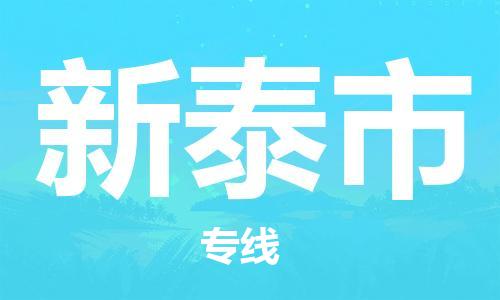 新泰市

专线